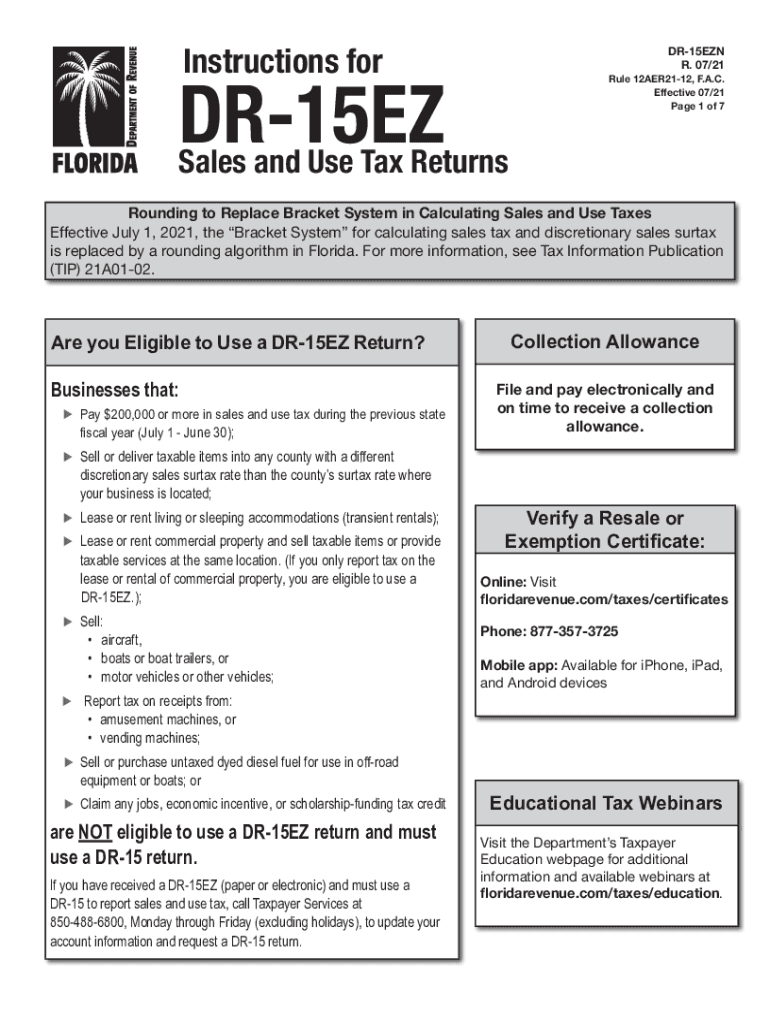 DEPARTMENT OF REVENUE
FLORIDA

Instructions for
DR-15EZ
Sales and Use Tax Returns

DR-15EZN
R. 07/21
Rule 12AER21-12, F.A.C.
Effective 07/21
Page 1 of 7

Rounding to Replace Bracket System in Calculating Sales and Use Taxes
Effective July 1, 2021, the "Bracket System" for calculating sales tax and discretionary sales surtax is replaced by a rounding algorithm in Florida. For more information, see Tax Information Publication (TIP) 21A01-02.

Are you Eligible to Use a DR-15EZ Return?

Businesses that:

▶ Pay $200,000 or more in sales and use tax during the previous state fiscal year (July 1 - June 30);

▶ Sell or deliver taxable items into any county with a different discretionary sales surtax rate than the county's surtax rate where your business is located;

▶ Lease or rent living or sleeping accommodations (transient rentals);

▶ Lease or rent commercial property and sell taxable items or provide taxable services at the same location. (If you only report tax on the lease or rental of commercial property, you are eligible to use a DR-15EZ.);

▶ Sell:
• aircraft,
• boats or boat trailers, or
• motor vehicles or other vehicles;

▶ Report tax on receipts from:
• amusement machines, or
• vending machines;

▶ Sell or purchase untaxed dyed diesel fuel for use in off-road equipment or boats; or

▶ Claim any jobs, economic incentive, or scholarship-funding tax credit

are NOT eligible to use a DR-15EZ return and must use a DR-15 return.

If you have received a DR-15EZ (paper or electronic) and must use a DR-15 to report sales and use tax, call Taxpayer Services at 850-488-6800, Monday through Friday (excluding holidays), to update your account information and request a DR-15 return.

Collection Allowance

File and pay electronically and on time to receive a collection allowance.

Verify a Resale or Exemption Certificate:

Online: Visit floridarevenue.com/taxes/certificates

Phone: 877-357-3725

Mobile app: Available for iPhone, iPad, and Android devices

Educational Tax Webinars

Visit the Department's Taxpayer Education webpage for additional information and available webinars at floridarevenue.com/taxes/education.